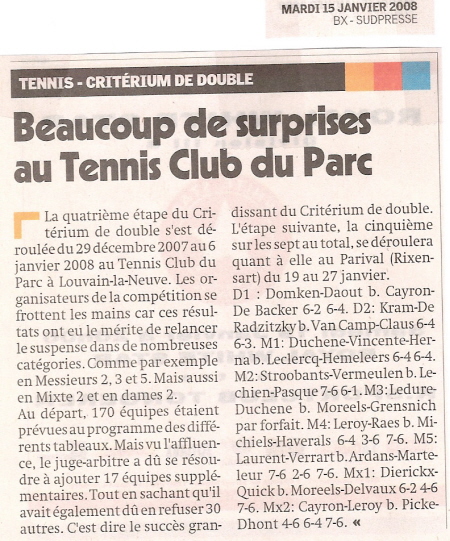 MARDI 15 JANVIER 2008
BX - SUDPRESSE

TENNIS - CRITÉRIUM DE DOUBLE

Beaucoup de surprises au Tennis Club du Parc

La quatrième étape du Critérium de double s'est déroulée du 29 décembre 2007 au 6 janvier 2008 au Tennis Club du Parc à Louvain-la-Neuve. Les organisateurs de la compétition se frottent les mains car ces résultats ont eu le mérite de relancer le suspense dans de nombreuses catégories. Comme par exemple en Messieurs 2, 3 et 5. Mais aussi en Mixte 2 et en dames 2.
Au départ, 170 équipes étaient prévues au programme des différents tableaux. Mais vu l'affluence, le juge-arbitre a dû se résoudre à ajouter 17 équipes supplémentaires. Tout en sachant qu'il avait également dû en refuser 30 autres. C'est dire le succès grandissant du Critérium de double. L'étape suivante, la cinquième sur les sept au total, se déroulera quant à elle au Parival (Rixensart) du 19 au 27 janvier.
D1 : Domken-Daout b. Cayron-De Backer 6-2 6-4. D2: Kram-De Radzitzky b. Van Camp-Claus 6-4 6-3. M1: Duchene-Vincente-Herna b. Leclercq-Hemeleers 6-4 6-4. M2: Stroobants-Vermeulen b. Lechien-Pasque 7-6 6-1. M3: Ledure-Duchene b. Moreels-Grensnich par forfait. M4: Leroy-Raes b. Michiels-Haverals 6-4 3-6 7-6. M5: Laurent-Verrart b. Ardans-Marteleur 7-6 2-6 7-6. Mx1: Dierickx-Quick b. Moreels-Delvaux 6-2 4-6 7-6. Mx2: Cayron-Leroy b. Picke-Dhont 4-6 6-4 7-6. «